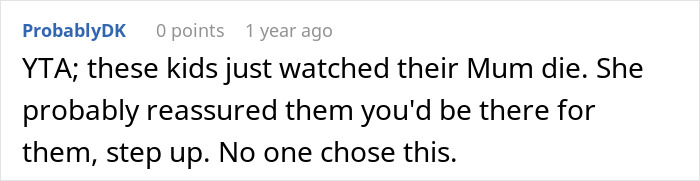 ProbablyDK 0 points 1 year ago

YTA; these kids just watched their Mum die. She probably reassured them you'd be there for them, step up. No one chose this.